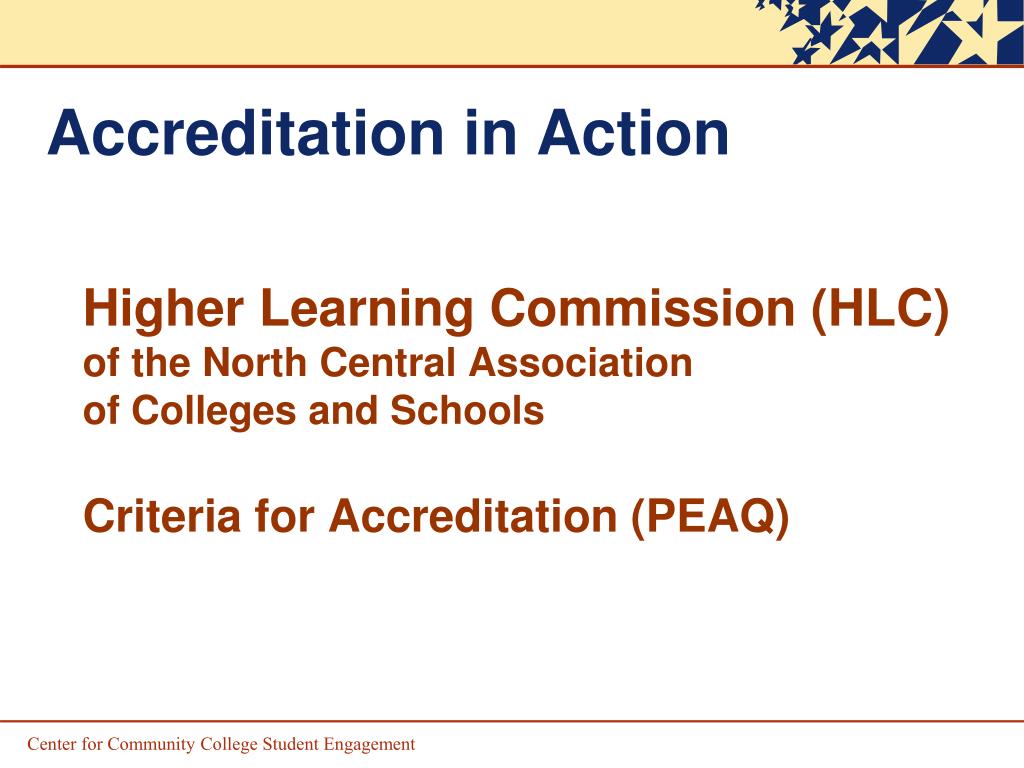 Accreditation in Action

Higher Learning Commission (HLC)
of the North Central Association
of Colleges and Schools

Criteria for Accreditation (PEAQ)

Center for Community College Student Engagement